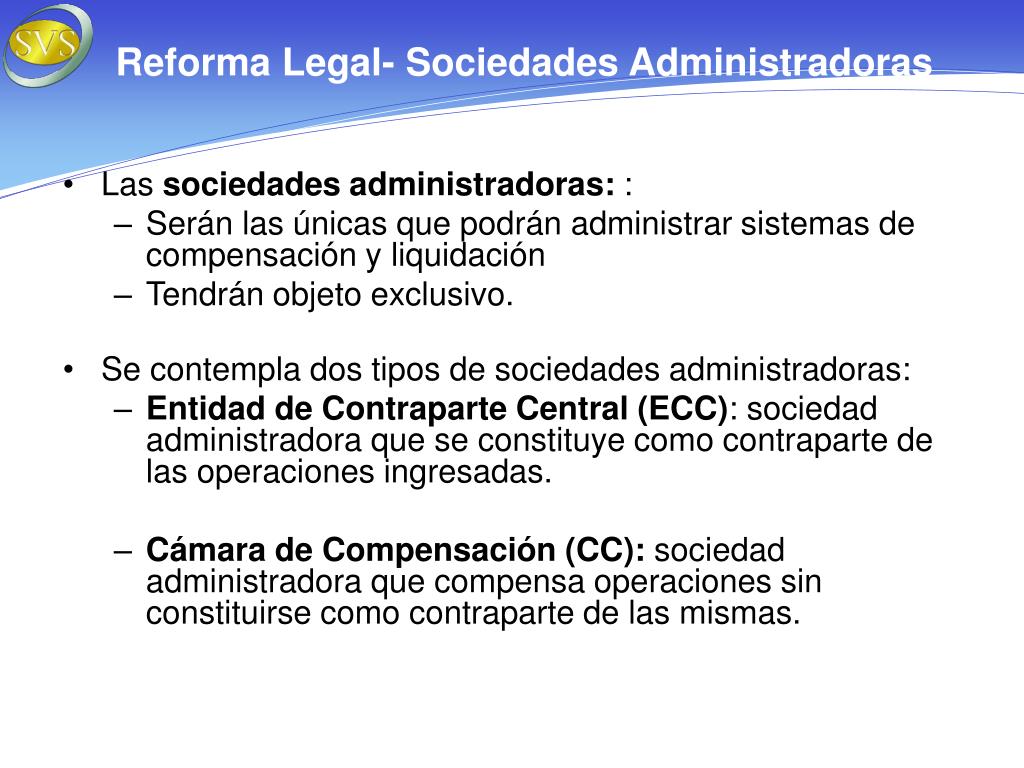 SVS

Reforma Legal- Sociedades Administradoras

• Las sociedades administradoras: :
– Serán las únicas que podrán administrar sistemas de compensación y liquidación
– Tendrán objeto exclusivo.

• Se contempla dos tipos de sociedades administradoras:
– Entidad de Contraparte Central (ECC): sociedad administradora que se constituye como contraparte de las operaciones ingresadas.

– Cámara de Compensación (CC): sociedad administradora que compensa operaciones sin constituirse como contraparte de las mismas.